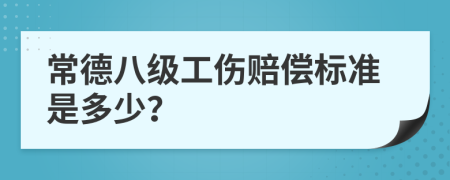 常德八级工伤赔偿标准是多少?